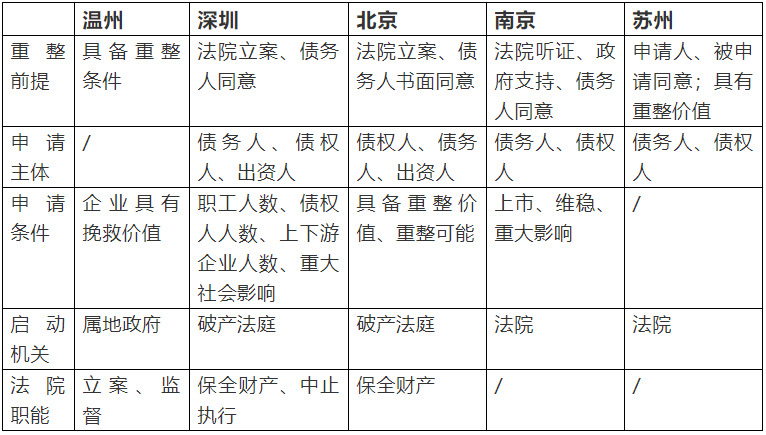 |  | 温州 | 深圳 | 北京 | 南京 | 苏州 |
|---|---|---|---|---|---|
| 重整前提 | 具备重整条件 | 法院立案、债务人同意 | 法院立案、债务人书面同意 | 法院听证、政府支持、债务人同意 | 申请人、被申请同意；具有重整价值 |
| 申请主体 | / | 债务人、债权人、出资人 | 债权人、债务人、出资人 | 债务人、债权人 | 债务人、债权人 |
| 申请条件 | 企业具有挽救价值 | 职工人数、债权人人数、上下游企业人数、重大社会影响 | 具备重整价值、重整可能 | 上市、维稳、重大影响 | / |
| 启动机关 | 属地政府 | 破产法庭 | 破产法庭 | 法院 | 法院 |
| 法院职能 | 立案、监督 | 保全财产、中止执行 | 保全财产 | / | / |